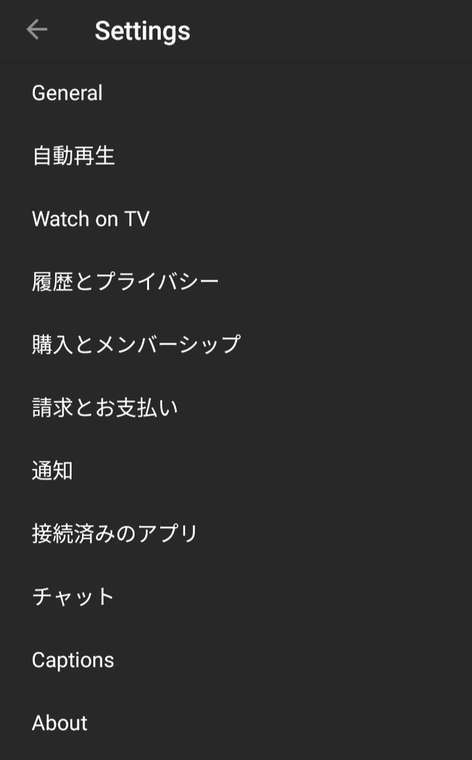 Settings

General

自動再生

Watch on TV

履歴とプライバシー

購入とメンバーシップ

請求とお支払い

通知

接続済みのアプリ

チャット

Captions

About